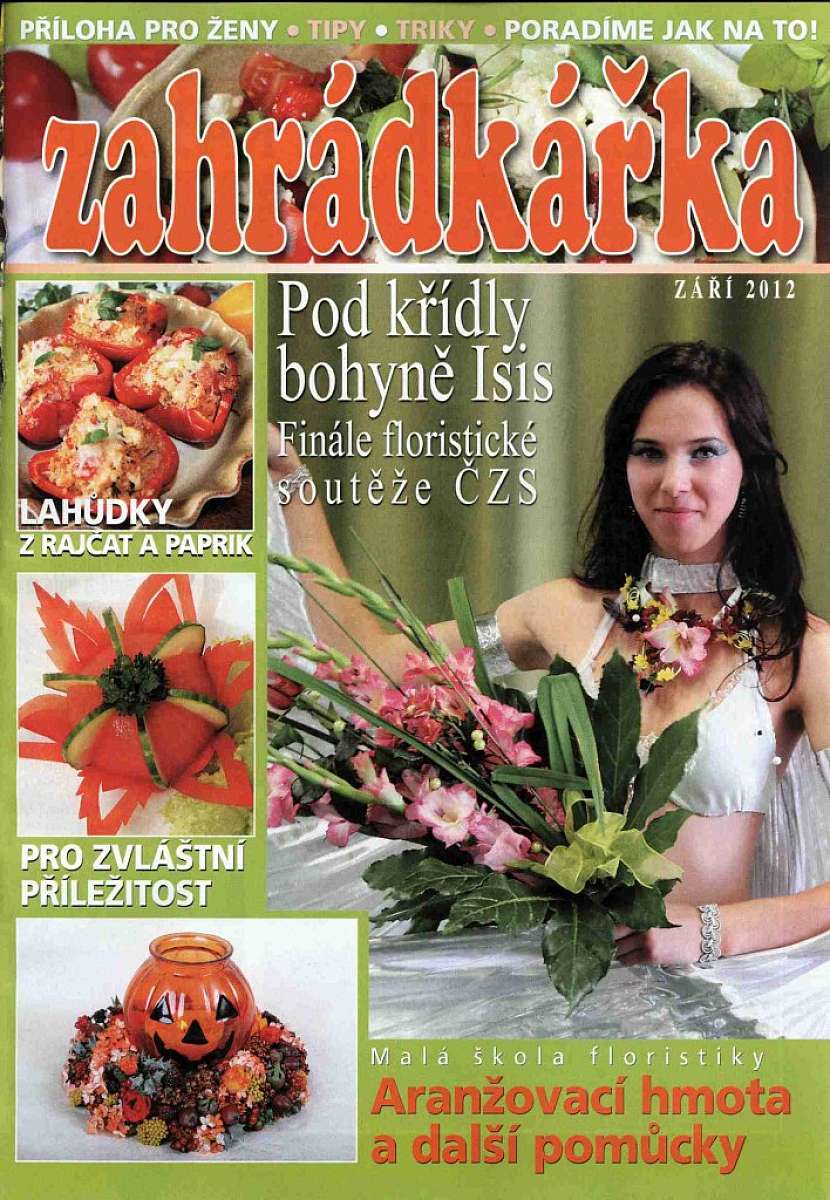 PŘÍLOHA PRO ŽENY • TIPY • TRIKY • PORADÍME JAK NA TO!

zahrádkářka

ZÁŘÍ 2012

Pod křídly bohyně Isis

Finále floristické soutěže ČZS

LAHŮDKY Z RAJČAT A PAPRIK

PRO ZVLÁŠTNÍ PŘÍLEŽITOST

Malá škola floristiky

Aranžovací hmota a další pomůcky